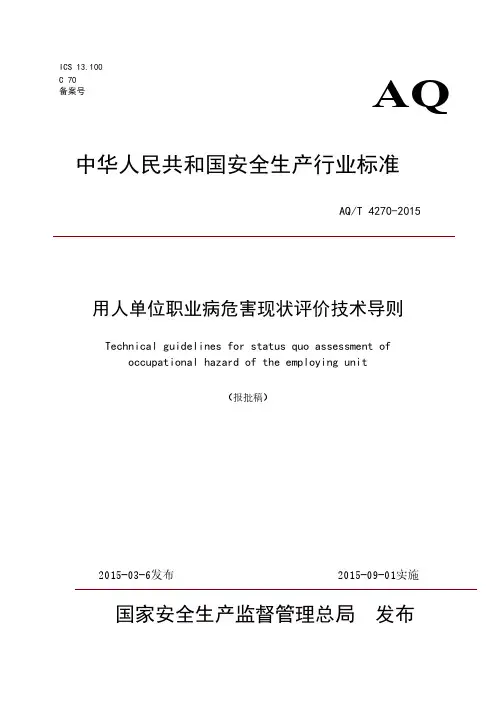 ICS 13.100
C 70
备案号

AQ

中华人民共和国安全生产行业标准

AQ/T 4270-2015

用人单位职业病危害现状评价技术导则

Technical guidelines for status quo assessment of occupational hazard of the employing unit

(报批稿)

2015-03-6发布

2015-09-01实施

国家安全生产监督管理总局　发布